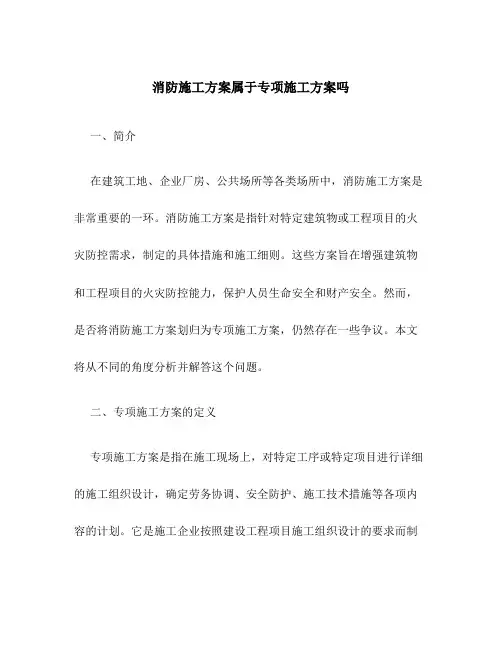 消防施工方案属于专项施工方案吗

一、简介

在建筑工地、企业厂房、公共场所等各类场所中，消防施工方案是非常重要的一环。消防施工方案是指针对特定建筑物或工程项目的火灾防控需求，制定的具体措施和施工细则。这些方案旨在增强建筑物和工程项目的火灾防控能力，保护人员生命安全和财产安全。然而，是否将消防施工方案划归为专项施工方案，仍然存在一些争议。本文将从不同的角度分析并解答这个问题。

二、专项施工方案的定义

专项施工方案是指在施工现场上，对特定工序或特定项目进行详细的施工组织设计，确定劳务协调、安全防护、施工技术措施等各项内容的计划。它是施工企业按照建设工程项目施工组织设计的要求而制